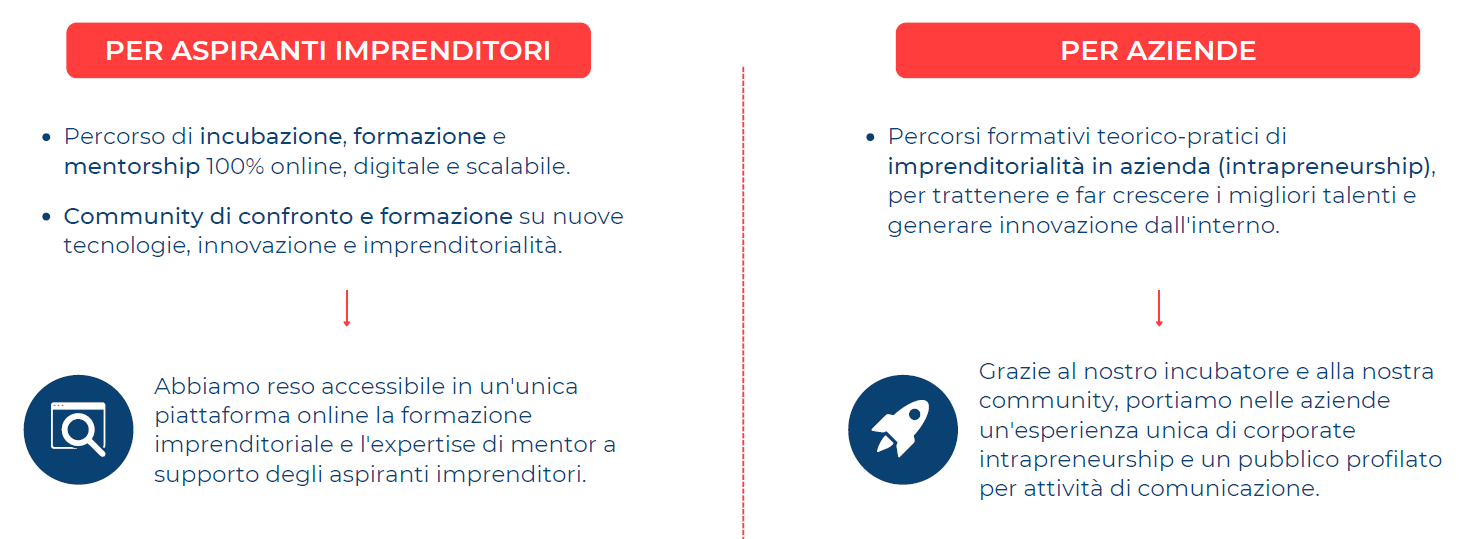 PER ASPIRANTI IMPRENDITORI

• Percorso di incubazione, formazione e mentorship 100% online, digitale e scalabile.

• Community di confronto e formazione su nuove tecnologie, innovazione e imprenditorialità.

Abbiamo reso accessibile in un'unica piattaforma online la formazione imprenditoriale e l'expertise di mentor a supporto degli aspiranti imprenditori.

PER AZIENDE

• Percorsi formativi teorico-pratici di imprenditorialità in azienda (intrapreneurship), per trattenere e far crescere i migliori talenti e generare innovazione dall'interno.

Grazie al nostro incubatore e alla nostra community, portiamo nelle aziende un'esperienza unica di corporate intrapreneurship e un pubblico profilato per attività di comunicazione.